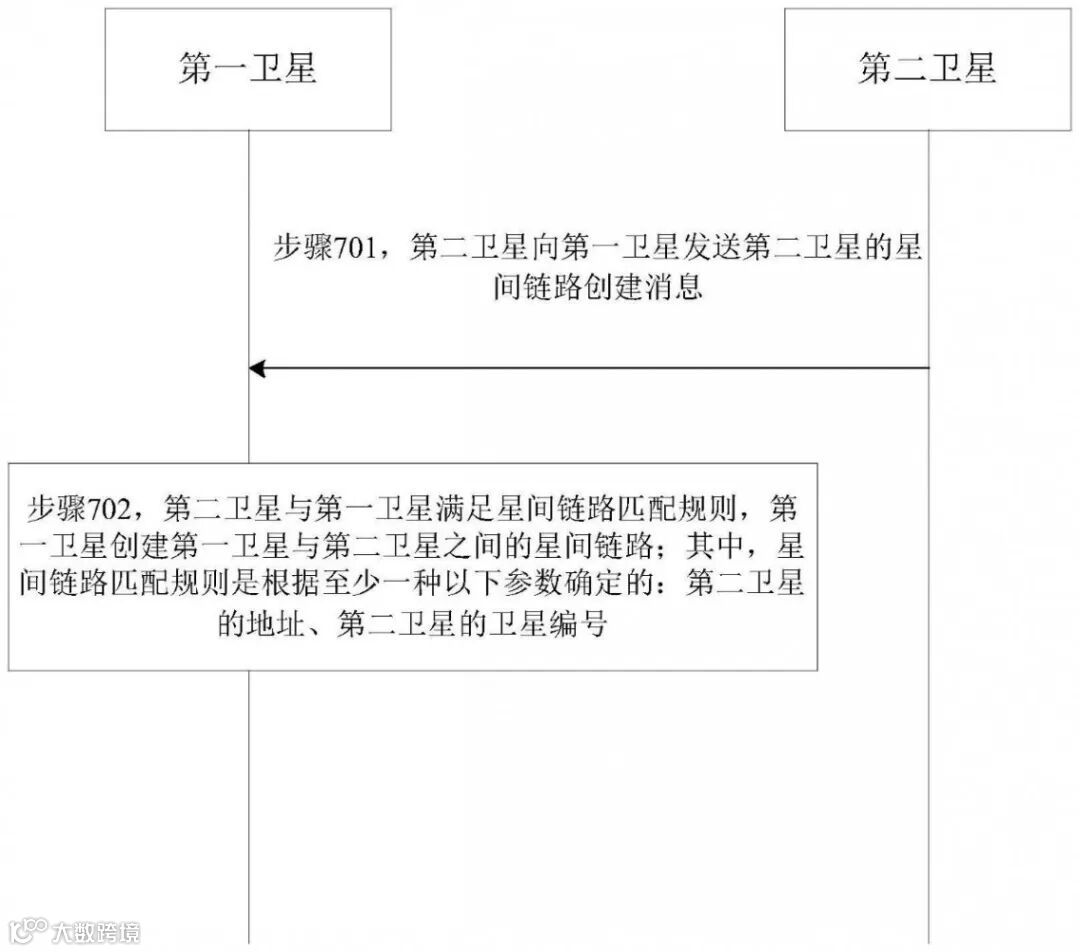 第一卫星

第二卫星

步骤701，第二卫星向第一卫星发送第二卫星的星间链路创建消息

步骤702，第二卫星与第一卫星满足星间链路匹配规则，第一卫星创建第一卫星与第二卫星之间的星间链路；其中，星间链路匹配规则是根据至少一种以下参数确定的：第二卫星的地址、第二卫星的卫星编号

大数跨境